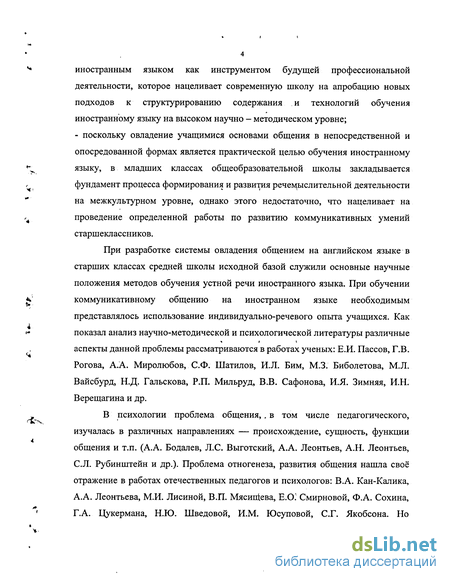 4

иностранным языком как инструментом будущей профессиональной деятельности, которое нацеливает современную школу на апробацию новых подходов к структурированию содержания и технологий обучения иностранному языку на высоком научно – методическом уровне;

- поскольку овладение учащимися основами общения в непосредственной и опосредованной формах является практической целью обучения иностранному языку, в младших классах общеобразовательной школы закладывается фундамент процесса формирования и развития речемыслительной деятельности на межкультурном уровне, однако этого недостаточно, что нацеливает на проведение определенной работы по развитию коммуникативных умений старшеклассников.

При разработке системы овладения общением на английском языке в старших классах средней школы исходной базой служили основные научные положения методов обучения устной речи иностранного языка. При обучении коммуникативному общению на иностранном языке необходимым представлялось использование индивидуально-речевого опыта учащихся. Как показал анализ научно-методической и психологической литературы различные аспекты данной проблемы рассматриваются в работах ученых: Е.И. Пассов, Г.В. Рогова, А.А. Миролюбов, С.Ф. Шатилов, И.Л. Бим, М.З. Биболетова, М.Л. Вайсбурд, Н.Д. Гальскова, Р.П. Мильруд, В.В. Сафонова, И.Я. Зимняя, И.Н. Верещагина и др.

В психологии проблема общения, в том числе педагогического, изучалась в различных направлениях — происхождение, сущность, функции общения и т.п. (А.А. Бодалев, Л.С. Выготский, А.А. Леонтьев, А.Н. Леонтьев, С.Л. Рубинштейн и др.). Проблема отногенеза, развития общения нашла своё отражение в работах отечественных педагогов и психологов: В.А. Кан-Калика, А.А. Леонтьева, М.И. Лисиной, В.П. Мясищева, Е.О. Смирновой, Ф.А. Сохина, Г.А. Цукермана, Н.Ю. Шведовой, И.М. Юсуповой, С.Г. Якобсона. Но

dsLib.net
библиотека диссертаций